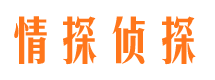 情探侦探